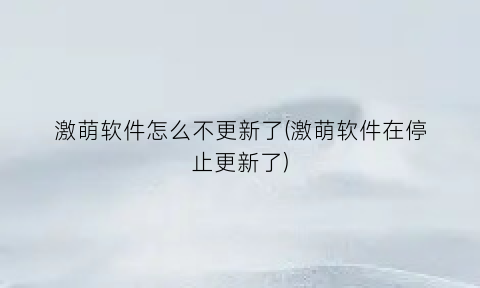 激萌软件怎么不更新了(激萌软件在停止更新了)